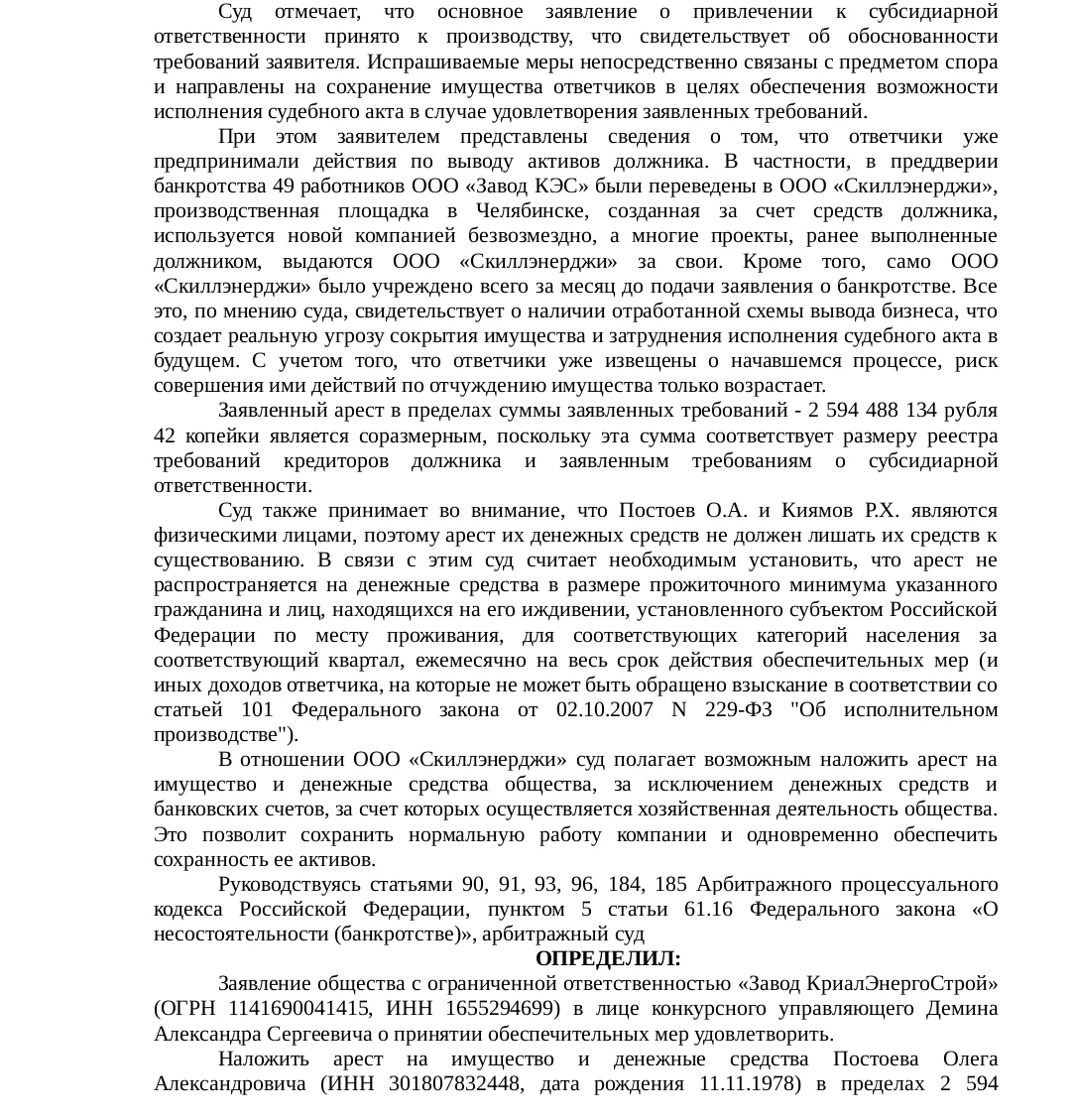 Суд отмечает, что основное заявление о привлечении к субсидиарной ответственности принято к производству, что свидетельствует об обоснованности требований заявителя. Испрашиваемые меры непосредственно связаны с предметом спора и направлены на сохранение имущества ответчиков в целях обеспечения возможности исполнения судебного акта в случае удовлетворения заявленных требований.

При этом заявителем представлены сведения о том, что ответчики уже предпринимали действия по выводу активов должника. В частности, в преддверии банкротства 49 работников ООО «Завод КЭС» были переведены в ООО «Скиллэнерджи», производственная площадка в Челябинске, созданная за счет средств должника, используется новой компанией безвозмездно, а многие проекты, ранее выполненные должником, выдаются ООО «Скиллэнерджи» за свои. Кроме того, само ООО «Скиллэнерджи» было учреждено всего за месяц до подачи заявления о банкротстве. Все это, по мнению суда, свидетельствует о наличии отработанной схемы вывода бизнеса, что создает реальную угрозу сокрытия имущества и затруднения исполнения судебного акта в будущем. С учетом того, что ответчики уже извещены о начавшемся процессе, риск совершения ими действий по отчуждению имущества только возрастает.

Заявленный арест в пределах суммы заявленных требований - 2 594 488 134 рубля 42 копейки является соразмерным, поскольку эта сумма соответствует размеру реестра требований кредиторов должника и заявленным требованиям о субсидиарной ответственности.

Суд также принимает во внимание, что Постоев О.А. и Киямов Р.Х. являются физическими лицами, поэтому арест их денежных средств не должен лишать их средств к существованию. В связи с этим суд считает необходимым установить, что арест не распространяется на денежные средства в размере прожиточного минимума указанного гражданина и лиц, находящихся на его иждивении, установленного субъектом Российской Федерации по месту проживания, для соответствующих категорий населения за соответствующий квартал, ежемесячно на весь срок действия обеспечительных мер (и иных доходов ответчика, на которые не может быть обращено взыскание в соответствии со статьей 101 Федерального закона от 02.10.2007 N 229-ФЗ "Об исполнительном производстве").

В отношении ООО «Скиллэнерджи» суд полагает возможным наложить арест на имущество и денежные средства общества, за исключением денежных средств и банковских счетов, за счет которых осуществляется хозяйственная деятельность общества. Это позволит сохранить нормальную работу компании и одновременно обеспечить сохранность ее активов.

Руководствуясь статьями 90, 91, 93, 96, 184, 185 Арбитражного процессуального кодекса Российской Федерации, пунктом 5 статьи 61.16 Федерального закона «О несостоятельности (банкротстве)», арбитражный суд

ОПРЕДЕЛИЛ:

Заявление общества с ограниченной ответственностью «Завод КриалЭнергоСтрой» (ОГРН 1141690041415, ИНН 1655294699) в лице конкурсного управляющего Демина Александра Сергеевича о принятии обеспечительных мер удовлетворить.

Наложить арест на имущество и денежные средства Постоева Олега Александровича (ИНН 301807832448, дата рождения 11.11.1978) в пределах 2 594